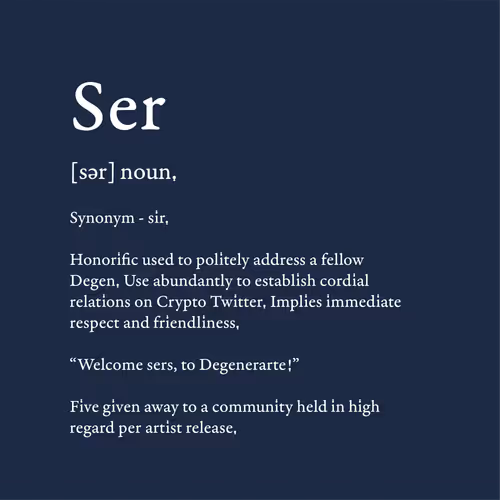 Ser

[sər] noun,

Synonym - sir,

Honorific used to politely address a fellow Degen, Use abundantly to establish cordial relations on Crypto Twitter, Implies immediate respect and friendliness,

“Welcome sers, to Degenerarte!”

Five given away to a community held in high regard per artist release,